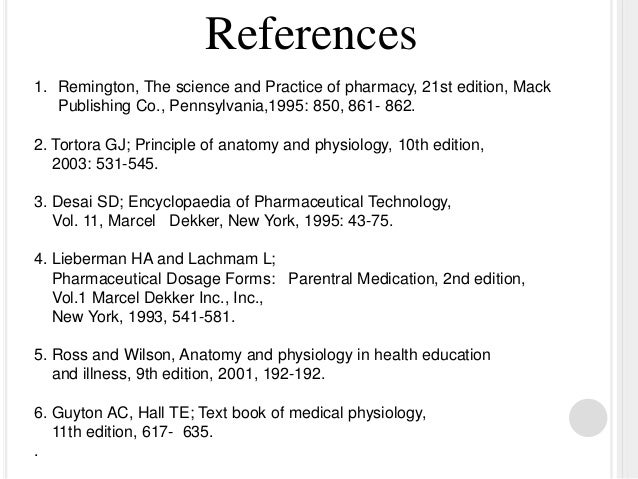 References

1. Remington, The science and Practice of pharmacy, 21st edition, Mack Publishing Co., Pennsylvania,1995: 850, 861- 862.

2. Tortora GJ; Principle of anatomy and physiology, 10th edition, 2003: 531-545.

3. Desai SD; Encyclopaedia of Pharmaceutical Technology, Vol. 11, Marcel Dekker, New York, 1995: 43-75.

4. Lieberman HA and Lachmam L; Pharmaceutical Dosage Forms: Parentral Medication, 2nd edition, Vol.1 Marcel Dekker Inc., Inc., New York, 1993, 541-581.

5. Ross and Wilson, Anatomy and physiology in health education and illness, 9th edition, 2001, 192-192.

6. Guyton AC, Hall TE; Text book of medical physiology, 11th edition, 617- 635.

.